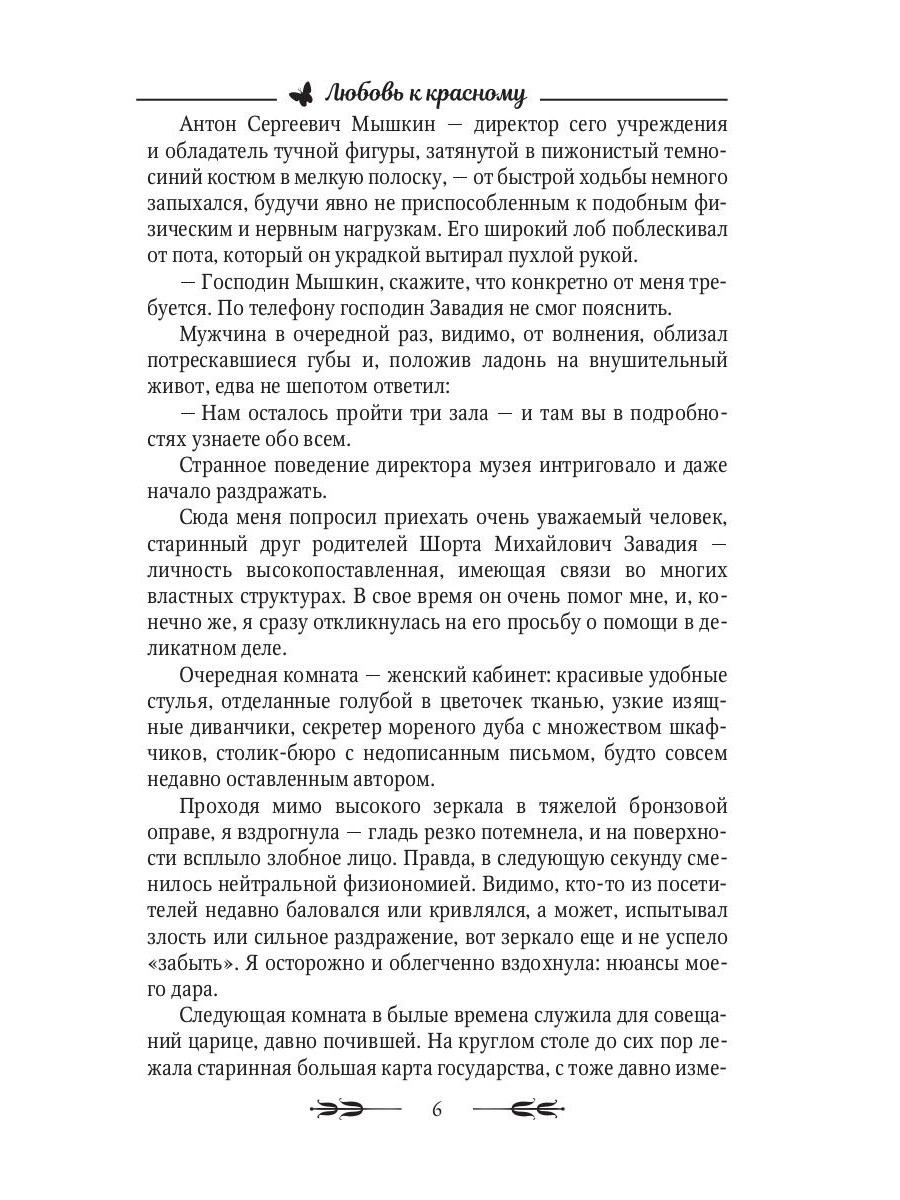 Любовь к красному

Антон Сергеевич Мышкин — директор сего учреждения и обладатель тучной фигуры, затянутой в пижонистый темно-синий костюм в мелкую полоску, — от быстрой ходьбы немного запыхался, будучи явно не приспособленным к подобным физическим и нервным нагрузкам. Его широкий лоб поблескивал от пота, который он украдкой вытирал пухлой рукой.

— Господин Мышкин, скажите, что конкретно от меня требуется. По телефону господин Завадия не смог пояснить.

Мужчина в очередной раз, видимо, от волнения, облизал потрескавшиеся губы и, положив ладонь на внушительный живот, едва не шепотом ответил:

— Нам осталось пройти три зала — и там вы в подробностях узнаете обо всем.

Странное поведение директора музея интриговало и даже начало раздражать.

Сюда меня попросил приехать очень уважаемый человек, старинный друг родителей Шорта Михайлович Завадия — личность высокопоставленная, имеющая связи во многих властных структурах. В свое время он очень помог мне, и, конечно же, я сразу откликнулась на его просьбу о помощи в деликатном деле.

Очередная комната — женский кабинет: красивые удобные стулья, отделанные голубой в цветочек тканью, узкие изящные диванчики, секретер мореного дуба с множеством шкафчиков, столик-бюро с недописанным письмом, будто совсем недавно оставленным автором.

Проходя мимо высокого зеркала в тяжелой бронзовой оправе, я вздрогнула — гладь резко потемнела, и на поверхности всплыло злобное лицо. Правда, в следующую секунду сменилось нейтральной физиономией. Видимо, кто-то из посетителей недавно баловался или кривлялся, а может, испытывал злость или сильное раздражение, вот зеркало еще и не успело «забыть». Я осторожно и облегченно вздохнула: нюансы моего дара.

Следующая комната в былые времена служила для совещаний царице, давно почившей. На круглом столе до сих пор лежала старинная большая карта государства, с тоже давно изме-

6